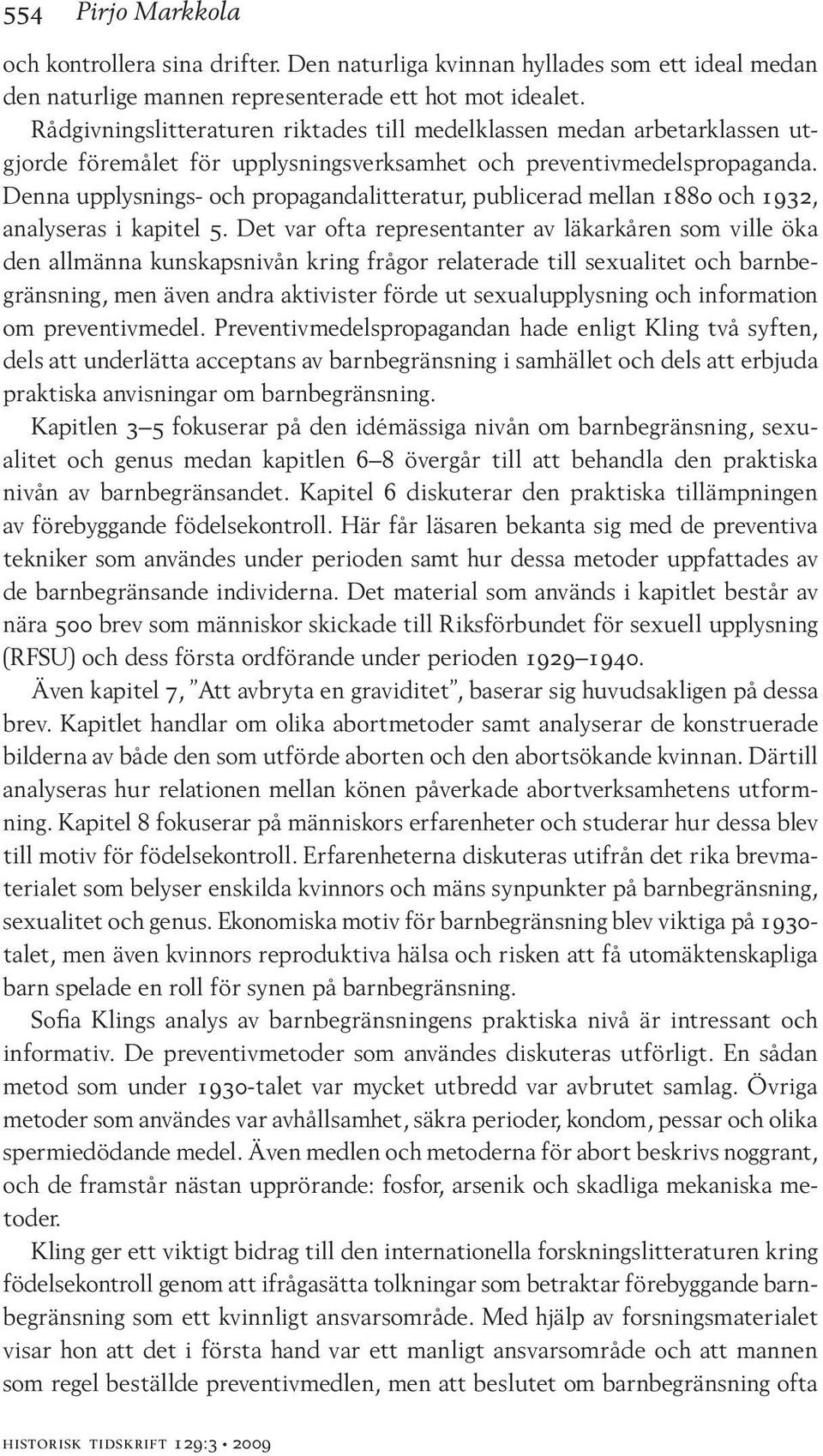 554 Pirjo Markkola

och kontrollera sina drifter. Den naturliga kvinnan hyllades som ett ideal medan den naturlige mannen representerade ett hot mot idealet.

Rådgivningslitteraturen riktades till medelklassen medan arbetarklassen utgjorde föremålet för upplysningsverksamhet och preventivmedelspropaganda. Denna upplysnings- och propagandalitteratur, publicerad mellan 1880 och 1932, analyseras i kapitel 5. Det var ofta representanter av läkarkåren som ville öka den allmänna kunskapsnivån kring frågor relaterade till sexualitet och barnbegränsning, men även andra aktivister förde ut sexualupplysning och information om preventivmedel. Preventivmedelspropagandan hade enligt Kling två syften, dels att underlätta acceptans av barnbegränsning i samhället och dels att erbjuda praktiska anvisningar om barnbegränsning.

Kapitlen 3–5 fokuserar på den idémässiga nivån om barnbegränsning, sexualitet och genus medan kapitlen 6–8 övergår till att behandla den praktiska nivån av barnbegränsandet. Kapitel 6 diskuterar den praktiska tillämpningen av förebyggande födelsekontroll. Här får läsaren bekanta sig med de preventiva tekniker som användes under perioden samt hur dessa metoder uppfattades av de barnbegränsande individerna. Det material som används i kapitlet består av nära 500 brev som människor skickade till Riksförbundet för sexuell upplysning (RFSU) och dess första ordförande under perioden 1929–1940.

Även kapitel 7, ”Att avbryta en graviditet”, baserar sig huvudsakligen på dessa brev. Kapitlet handlar om olika abortmetoder samt analyserar de konstruerade bilderna av både den som utförde aborten och den abortsökande kvinnan. Därtill analyseras hur relationen mellan könen påverkade abortverksamhetens utformning. Kapitel 8 fokuserar på människors erfarenheter och studerar hur dessa blev till motiv för födelsekontroll. Erfarenheterna diskuteras utifrån det rika brevmaterialet som belyser enskilda kvinnors och mäns synpunkter på barnbegränsning, sexualitet och genus. Ekonomiska motiv för barnbegränsning blev viktiga på 1930-talet, men även kvinnors reproduktiva hälsa och risken att få utomäktenskapliga barn spelade en roll för synen på barnbegränsning.

Sofia Klings analys av barnbegränsningens praktiska nivå är intressant och informativ. De preventivmetoder som användes diskuteras utförligt. En sådan metod som under 1930-talet var mycket utbredd var avbrutet samlag. Övriga metoder som användes var avhållsamhet, säkra perioder, kondom, pessar och olika spermiedödande medel. Även medlen och metoderna för abort beskrivs noggrant, och de framstår nästan upprörande: fosfor, arsenik och skadliga mekaniska metoder.

Kling ger ett viktigt bidrag till den internationella forskningslitteraturen kring födelsekontroll genom att ifrågasätta tolkningar som betraktar förebyggande barnbegränsning som ett kvinnligt ansvarsområde. Med hjälp av forsningsmaterialet visar hon att det i första hand var ett manligt ansvarsområde och att mannen som regel beställde preventivmedlen, men att beslutet om barnbegränsning ofta

historisk tidskrift 129:3 • 2009